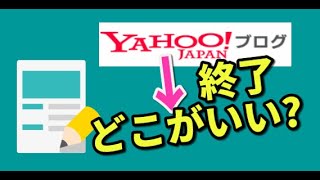 YAHOO! JAPAN ブログ

終了

どこがいい?